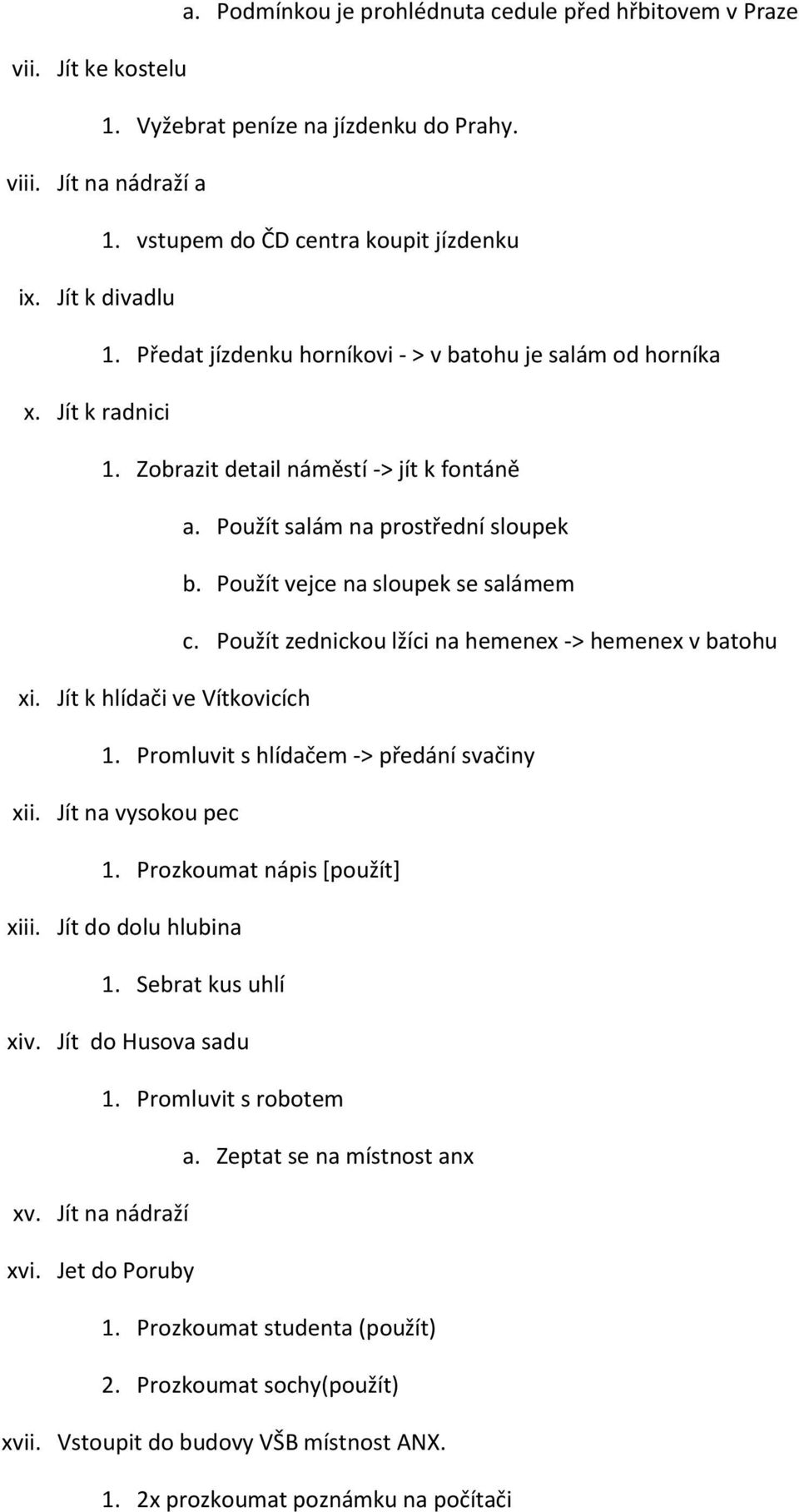 a. Podmínkou je prohlédnuta cedule před hřbitovem v Praze

vii. Jít ke kostelu

1. Vyžebrat peníze na jízdenku do Prahy.

viii. Jít na nádraží a

1. vstupem do ČD centra koupit jízdenku

ix. Jít k divadlu

1. Předat jízdenku horníkovi - > v batohu je salám od horníka

x. Jít k radnici

1. Zobrazit detail náměstí -> jít k fontáně

a. Použít salám na prostřední sloupek

b. Použít vejce na sloupek se salámem

c. Použít zednickou lžíci na hemenex -> hemenex v batohu

xi. Jít k hlídači ve Vítkovicích

1. Promluvit s hlídačem -> předání svačiny

xii. Jít na vysokou pec

1. Prozkoumat nápis [použít]

xiii. Jít do dolu hlubina

1. Sebrat kus uhlí

xiv. Jít do Husova sadu

1. Promluvit s robotem

a. Zeptat se na místnost anx

xv. Jít na nádraží

xvi. Jet do Poruby

1. Prozkoumat studenta (použít)

2. Prozkoumat sochy(použít)

xvii. Vstoupit do budovy VŠB místnost ANX.

1. 2x prozkoumat poznámku na počítači